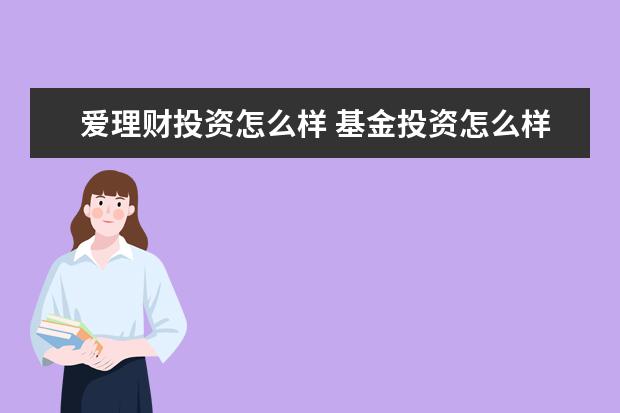 爱理财投资怎么样 基金投资怎么样